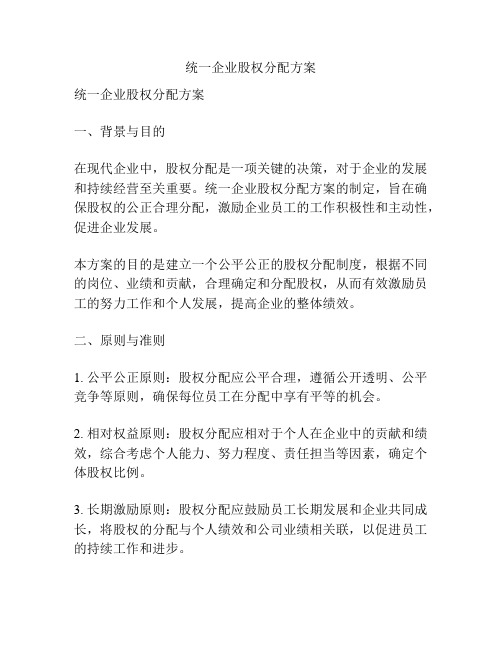 统一企业股权分配方案

统一企业股权分配方案

一、背景与目的

在现代企业中，股权分配是一项关键的决策，对于企业的发展和持续经营至关重要。统一企业股权分配方案的制定，旨在确保股权的公正合理分配，激励企业员工的工作积极性和主动性，促进企业发展。

本方案的目的是建立一个公平公正的股权分配制度，根据不同的岗位、业绩和贡献，合理确定和分配股权，从而有效激励员工的努力工作和个人发展，提高企业的整体绩效。

二、原则与准则

1. 公平公正原则：股权分配应公平合理，遵循公开透明、公平竞争等原则，确保每位员工在分配中享有平等的机会。

2. 相对权益原则：股权分配应相对于个人在企业中的贡献和绩效，综合考虑个人能力、努力程度、责任担当等因素，确定个体股权比例。

3. 长期激励原则：股权分配应鼓励员工长期发展和企业共同成长，将股权的分配与个人绩效和公司业绩相关联，以促进员工的持续工作和进步。